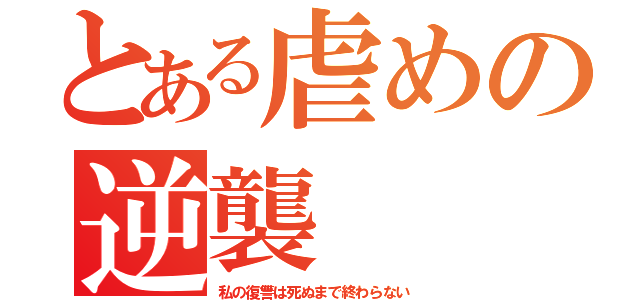 とある虐めの逆襲

私の復讐は死ぬまで終わらない